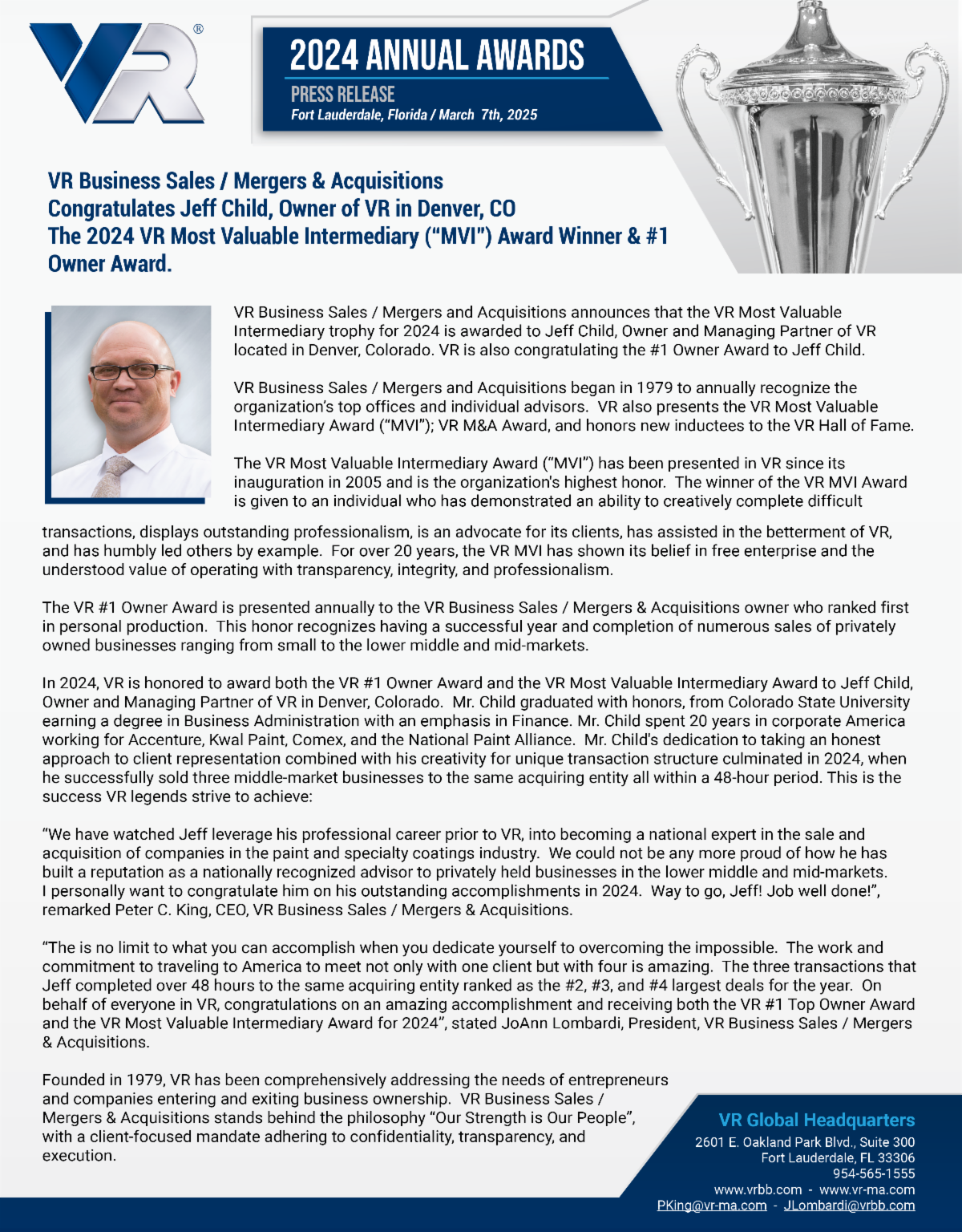 VR®

2024 ANNUAL AWARDS

PRESS RELEASE
Fort Lauderdale, Florida / March 7th, 2025

VR Business Sales / Mergers & Acquisitions Congratulates Jeff Child, Owner of VR in Denver, CO The 2024 VR Most Valuable Intermediary ("MVI") Award Winner & #1 Owner Award.

VR Business Sales / Mergers and Acquisitions announces that the VR Most Valuable Intermediary trophy for 2024 is awarded to Jeff Child, Owner and Managing Partner of VR located in Denver, Colorado. VR is also congratulating the #1 Owner Award to Jeff Child.

VR Business Sales / Mergers and Acquisitions began in 1979 to annually recognize the organization's top offices and individual advisors. VR also presents the VR Most Valuable Intermediary Award ("MVI"); VR M&A Award, and honors new inductees to the VR Hall of Fame.

The VR Most Valuable Intermediary Award ("MVI") has been presented in VR since its inauguration in 2005 and is the organization's highest honor. The winner of the VR MVI Award is given to an individual who has demonstrated an ability to creatively complete difficult transactions, displays outstanding professionalism, is an advocate for its clients, has assisted in the betterment of VR, and has humbly led others by example. For over 20 years, the VR MVI has shown its belief in free enterprise and the understood value of operating with transparency, integrity, and professionalism.

The VR #1 Owner Award is presented annually to the VR Business Sales / Mergers & Acquisitions owner who ranked first in personal production. This honor recognizes having a successful year and completion of numerous sales of privately owned businesses ranging from small to the lower middle and mid-markets.

In 2024, VR is honored to award both the VR #1 Owner Award and the VR Most Valuable Intermediary Award to Jeff Child, Owner and Managing Partner of VR in Denver, Colorado. Mr. Child graduated with honors, from Colorado State University earning a degree in Business Administration with an emphasis in Finance. Mr. Child spent 20 years in corporate America working for Accenture, Kwal Paint, Comex, and the National Paint Alliance. Mr. Child's dedication to taking an honest approach to client representation combined with his creativity for unique transaction structure culminated in 2024, when he successfully sold three middle-market businesses to the same acquiring entity all within a 48-hour period. This is the success VR legends strive to achieve:

"We have watched Jeff leverage his professional career prior to VR, into becoming a national expert in the sale and acquisition of companies in the paint and specialty coatings industry. We could not be any more proud of how he has built a reputation as a nationally recognized advisor to privately held businesses in the lower middle and mid-markets. I personally want to congratulate him on his outstanding accomplishments in 2024. Way to go, Jeff! Job well done!", remarked Peter C. King, CEO, VR Business Sales / Mergers & Acquisitions.

"The is no limit to what you can accomplish when you dedicate yourself to overcoming the impossible. The work and commitment to traveling to America to meet not only with one client but with four is amazing. The three transactions that Jeff completed over 48 hours to the same acquiring entity ranked as the #2, #3, and #4 largest deals for the year. On behalf of everyone in VR, congratulations on an amazing accomplishment and receiving both the VR #1 Top Owner Award and the VR Most Valuable Intermediary Award for 2024", stated JoAnn Lombardi, President, VR Business Sales / Mergers & Acquisitions.

Founded in 1979, VR has been comprehensively addressing the needs of entrepreneurs and companies entering and exiting business ownership. VR Business Sales / Mergers & Acquisitions stands behind the philosophy "Our Strength is Our People", with a client-focused mandate adhering to confidentiality, transparency, and execution.

VR Global Headquarters
2601 E. Oakland Park Blvd., Suite 300
Fort Lauderdale, FL 33306
954-565-1555
www.vrbb.com - www.vr-ma.com
PKing@vr-ma.com - JLombardi@vrbb.com